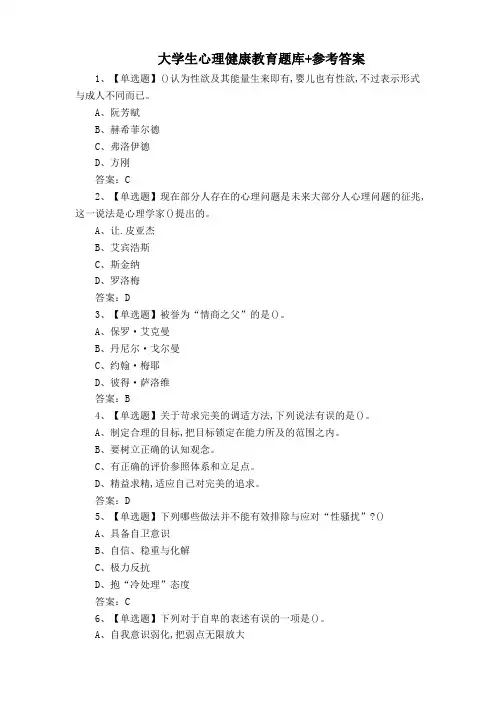 大学生心理健康教育题库+参考答案

1、【单选题】()认为性欲及其能量生来即有，婴儿也有性欲，不过表示形式与成人不同而已。

A、阮芳赋

B、赫希菲尔德

C、弗洛伊德

D、方刚

答案：C

2、【单选题】现在部分人存在的心理问题是未来大部分人心理问题的征兆，这一说法是心理学家()提出的。

A、让.皮亚杰

B、艾宾浩斯

C、斯金纳

D、罗洛梅

答案：D

3、【单选题】被誉为“情商之父”的是()。

A、保罗·艾克曼

B、丹尼尔·戈尔曼

C、约翰·梅耶

D、彼得·萨洛维

答案：B

4、【单选题】关于苛求完美的调适方法，下列说法有误的是()。

A、制定合理的目标，把目标锁定在能力所及的范围之内。

B、要树立正确的认知观念。

C、有正确的评价参照体系和立足点。

D、精益求精，适应自己对完美的追求。

答案：D

5、【单选题】下列哪些做法并不能有效排除与应对“性骚扰”？()

A、具备自卫意识

B、自信、稳重与化解

C、极力反抗

D、抱“冷处理”态度

答案：C

6、【单选题】下列对于自卑的表述有误的一项是()。

A、自我意识弱化，把弱点无限放大